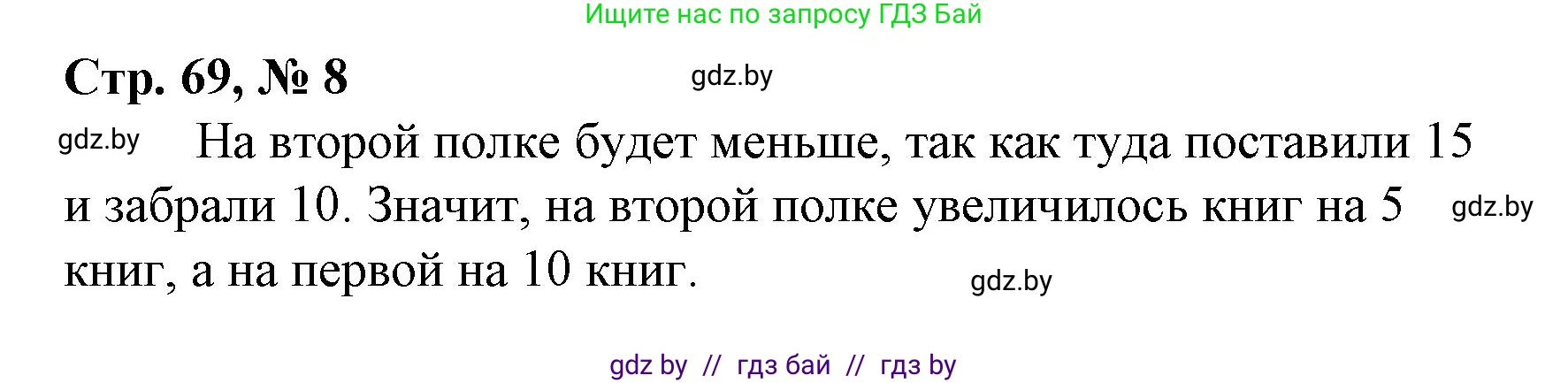 Ищите нас по запросу ГДЗ Бай

Стр. 69, № 8

gdz.by

gdz.by На второй полке будет меньше, так как туда поставили 15 и забрали 10. Значит, на второй полке увеличилось книг на 5 книг, а на первой на 10 книг.

gdz.by

gdz.by

gdz by // гдз бай // гдз by